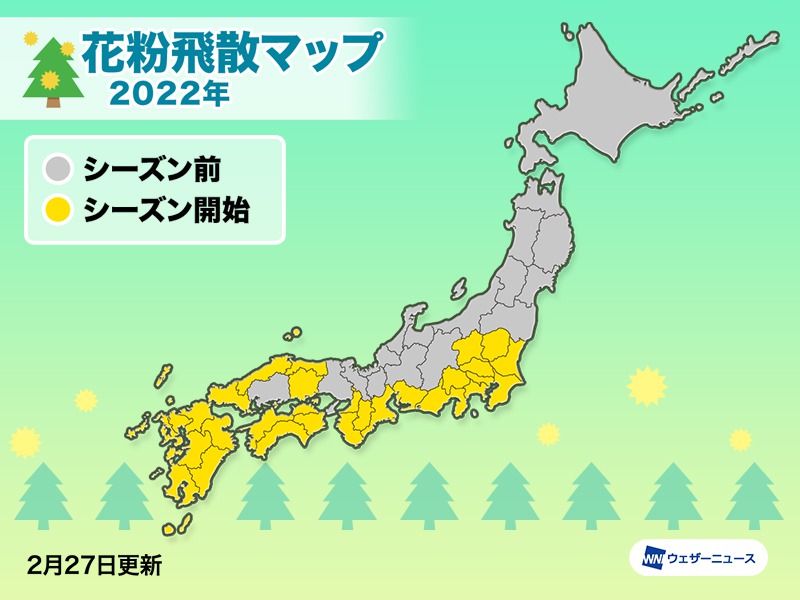 花粉飛散マップ
2022年

シーズン前
シーズン開始

2月27日更新

WN ウェザーニュース